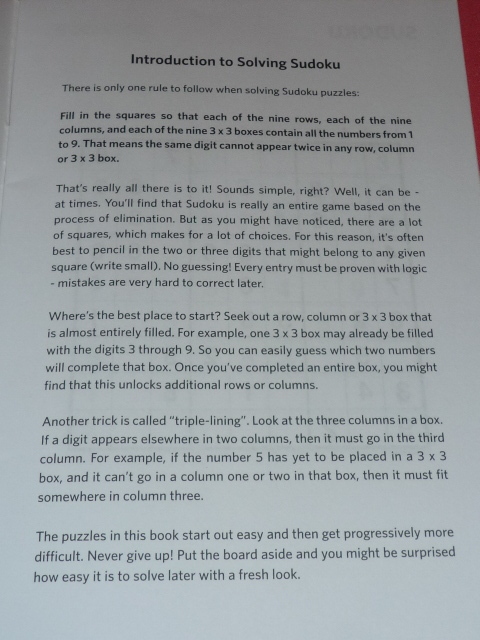 Introduction to Solving Sudoku

There is only one rule to follow when solving Sudoku puzzles:

Fill in the squares so that each of the nine rows, each of the nine columns, and each of the nine 3 x 3 boxes contain all the numbers from 1 to 9. That means the same digit cannot appear twice in any row, column or 3 x 3 box.

That's really all there is to it! Sounds simple, right? Well, it can be - at times. You'll find that Sudoku is really an entire game based on the process of elimination. But as you might have noticed, there are a lot of squares, which makes for a lot of choices. For this reason, it's often best to pencil in the two or three digits that might belong to any given square (write small). No guessing! Every entry must be proven with logic - mistakes are very hard to correct later.

Where's the best place to start? Seek out a row, column or 3 x 3 box that is almost entirely filled. For example, one 3 x 3 box may already be filled with the digits 3 through 9. So you can easily guess which two numbers will complete that box. Once you've completed an entire box, you might find that this unlocks additional rows or columns.

Another trick is called "triple-lining". Look at the three columns in a box. If a digit appears elsewhere in two columns, then it must go in the third column. For example, if the number 5 has yet to be placed in a 3 x 3 box, and it can't go in a column one or two in that box, then it must fit somewhere in column three.

The puzzles in this book start out easy and then get progressively more difficult. Never give up! Put the board aside and you might be surprised how easy it is to solve later with a fresh look.